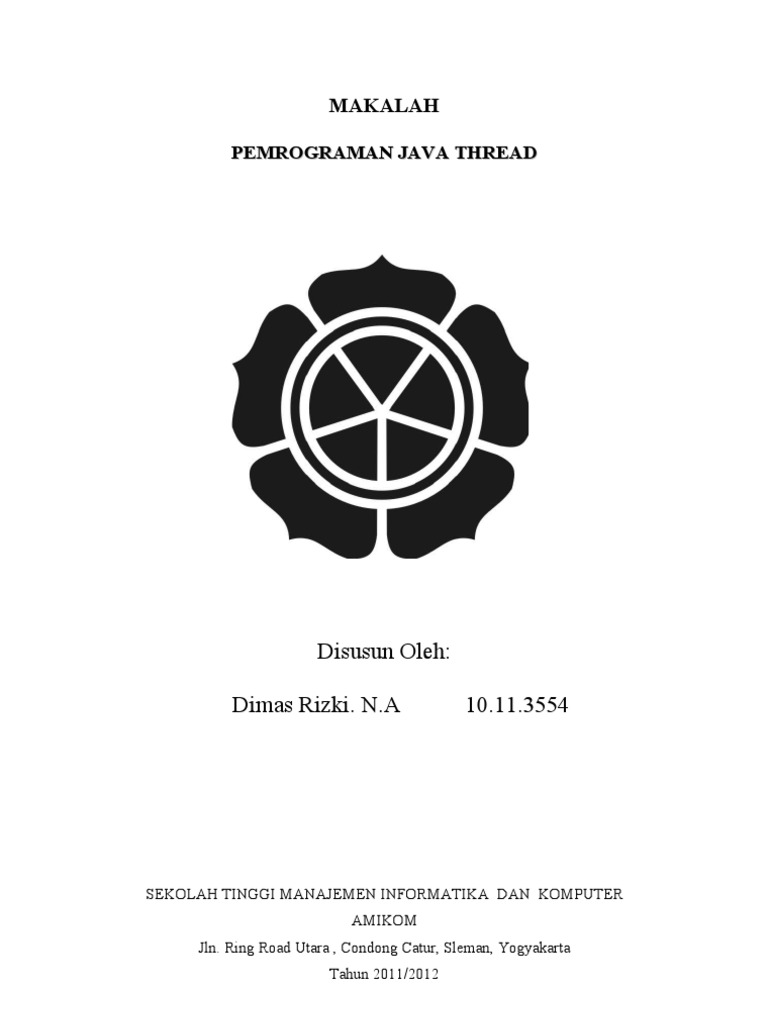 MAKALAH

PEMROGRAMAN JAVA THREAD

Disusun Oleh:

Dimas Rizki. N.A 10.11.3554

SEKOLAH TINGGI MANAJEMEN INFORMATIKA DAN KOMPUTER
AMIKOM
Jln. Ring Road Utara , Condong Catur, Sleman, Yogyakarta
Tahun 2011/2012